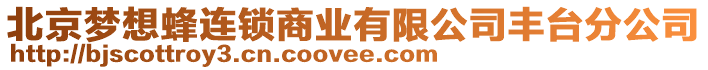 北京梦想蜂连锁商业有限公司丰台分公司
http://bjscottroy3.cn.coovee.com